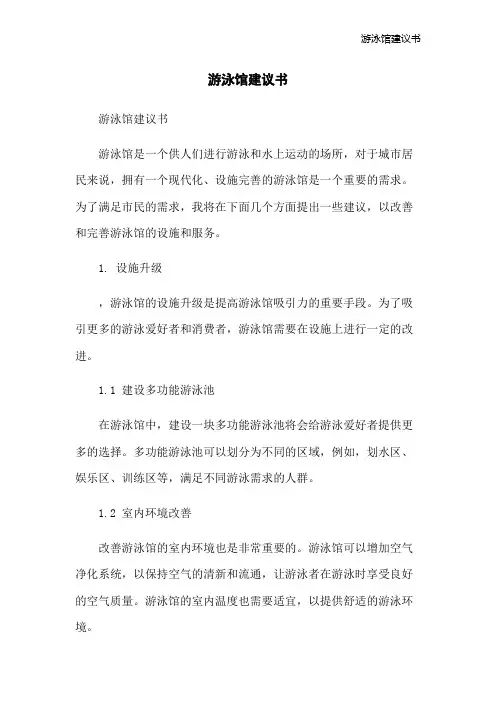 游泳馆建议书

游泳馆建议书

游泳馆建议书

游泳馆是一个供人们进行游泳和水上运动的场所，对于城市居民来说，拥有一个现代化、设施完善的游泳馆是一个重要的需求。为了满足市民的需求，我将在下面几个方面提出一些建议，以改善和完善游泳馆的设施和服务。

1. 设施升级

，游泳馆的设施升级是提高游泳馆吸引力的重要手段。为了吸引更多的游泳爱好者和消费者，游泳馆需要在设施上进行一定的改进。

1.1 建设多功能游泳池

在游泳馆中，建设一块多功能游泳池将会给游泳爱好者提供更多的选择。多功能游泳池可以划分为不同的区域，例如，划水区、娱乐区、训练区等，满足不同游泳需求的人群。

1.2 室内环境改善

改善游泳馆的室内环境也是非常重要的。游泳馆可以增加空气净化系统，以保持空气的清新和流通，让游泳者在游泳时享受良好的空气质量。游泳馆的室内温度也需要适宜，以提供舒适的游泳环境。